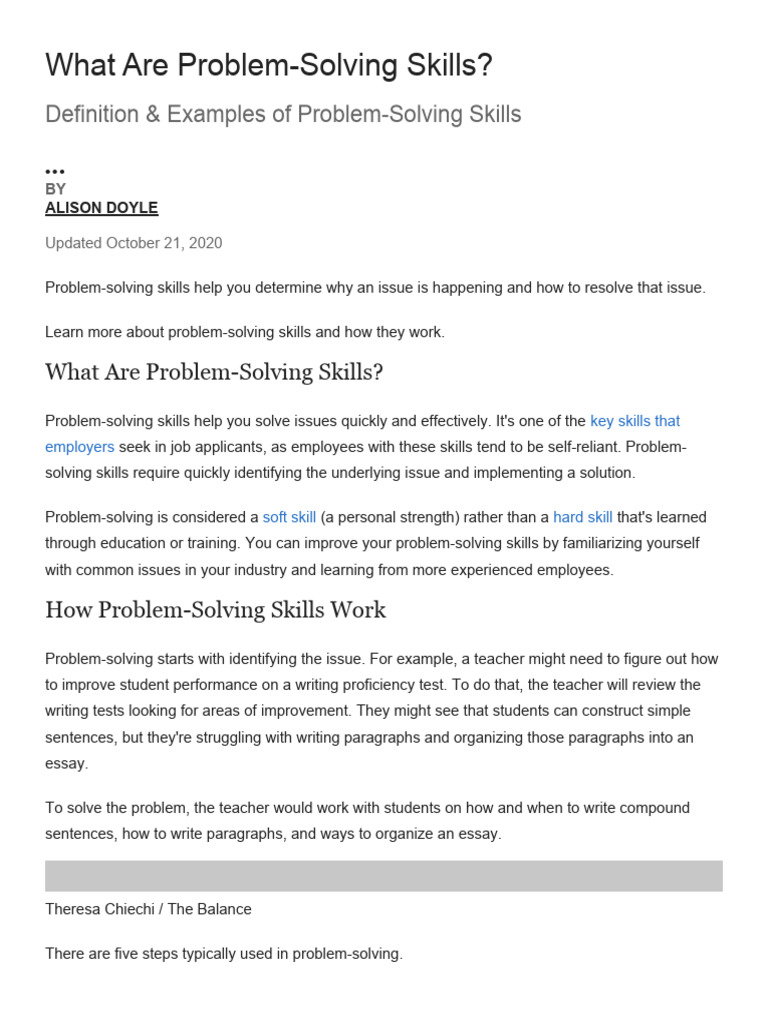 What Are Problem-Solving Skills?

Definition & Examples of Problem-Solving Skills

•••
BY
ALISON DOYLE

Updated October 21, 2020

Problem-solving skills help you determine why an issue is happening and how to resolve that issue.

Learn more about problem-solving skills and how they work.

What Are Problem-Solving Skills?

Problem-solving skills help you solve issues quickly and effectively. It's one of the key skills that employers seek in job applicants, as employees with these skills tend to be self-reliant. Problem-solving skills require quickly identifying the underlying issue and implementing a solution.

Problem-solving is considered a soft skill (a personal strength) rather than a hard skill that's learned through education or training. You can improve your problem-solving skills by familiarizing yourself with common issues in your industry and learning from more experienced employees.

How Problem-Solving Skills Work

Problem-solving starts with identifying the issue. For example, a teacher might need to figure out how to improve student performance on a writing proficiency test. To do that, the teacher will review the writing tests looking for areas of improvement. They might see that students can construct simple sentences, but they're struggling with writing paragraphs and organizing those paragraphs into an essay.

To solve the problem, the teacher would work with students on how and when to write compound sentences, how to write paragraphs, and ways to organize an essay.

Theresa Chiechi / The Balance

There are five steps typically used in problem-solving.